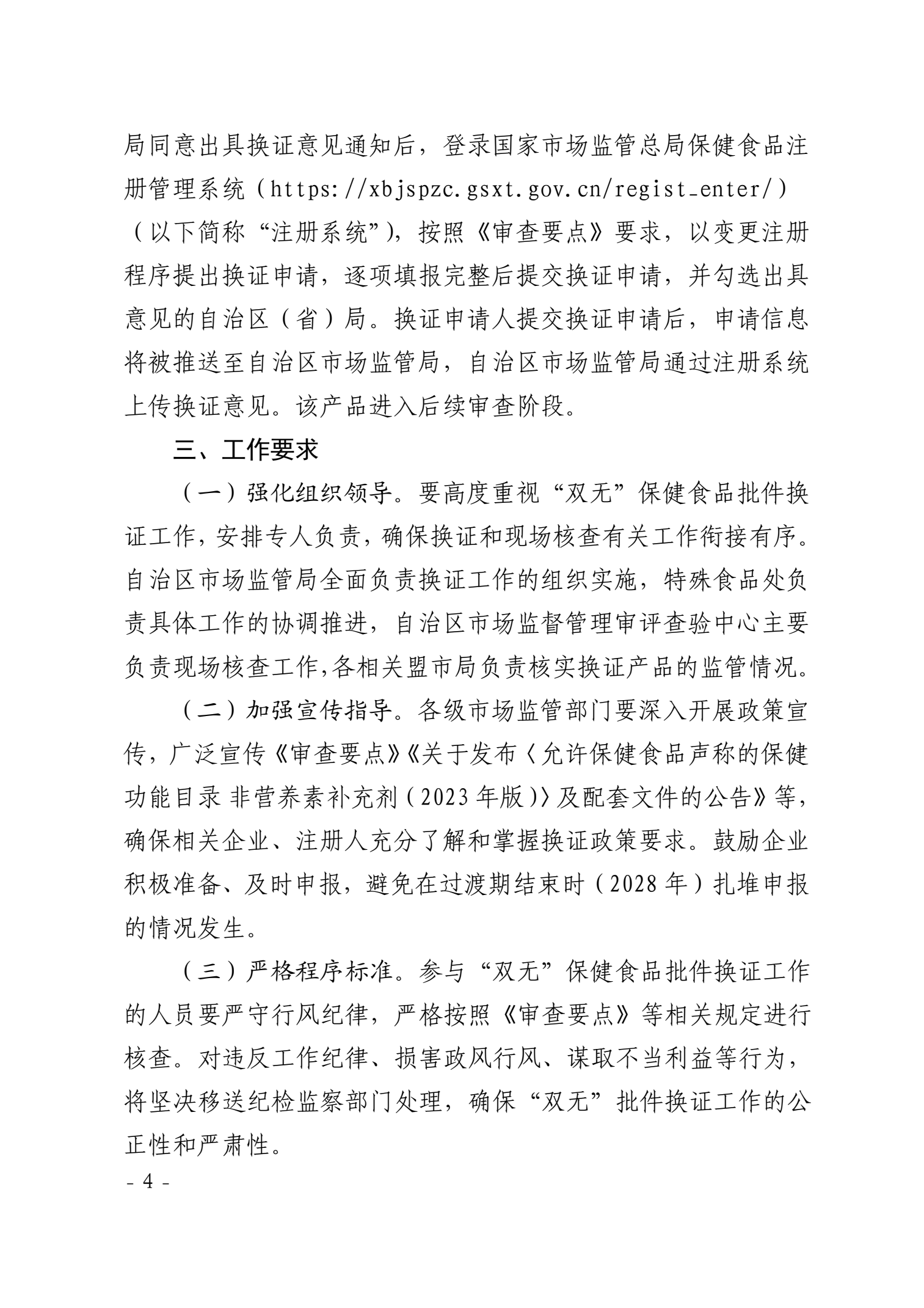 局同意出具换证意见通知后，登录国家市场监管总局保健食品注册管理系统（https://xbjspzc.gsxt.gov.cn/regist_enter/）（以下简称“注册系统”），按照《审查要点》要求，以变更注册程序提出换证申请，逐项填报完整后提交换证申请，并勾选出具意见的自治区（省）局。换证申请人提交换证申请后，申请信息将被推送至自治区市场监管局，自治区市场监管局通过注册系统上传换证意见。该产品进入后续审查阶段。

三、工作要求

（一）强化组织领导。要高度重视“双无”保健食品批件换证工作，安排专人负责，确保换证和现场核查有关工作衔接有序。自治区市场监管局全面负责换证工作的组织实施，特殊食品处负责具体工作的协调推进，自治区市场监督管理审评查验中心主要负责现场核查工作,各相关盟市局负责核实换证产品的监管情况。

（二）加强宣传指导。各级市场监管部门要深入开展政策宣传，广泛宣传《审查要点》《关于发布〈允许保健食品声称的保健功能目录 非营养素补充剂（2023年版）〉及配套文件的公告》等，确保相关企业、注册人充分了解和掌握换证政策要求。鼓励企业积极准备、及时申报，避免在过渡期结束时（2028年）扎堆申报的情况发生。

（三）严格程序标准。参与“双无”保健食品批件换证工作的人员要严守行风纪律，严格按照《审查要点》等相关规定进行核查。对违反工作纪律、损害政风行风、谋取不当利益等行为，将坚决移送纪检监察部门处理，确保“双无”批件换证工作的公正性和严肃性。

- 4 -